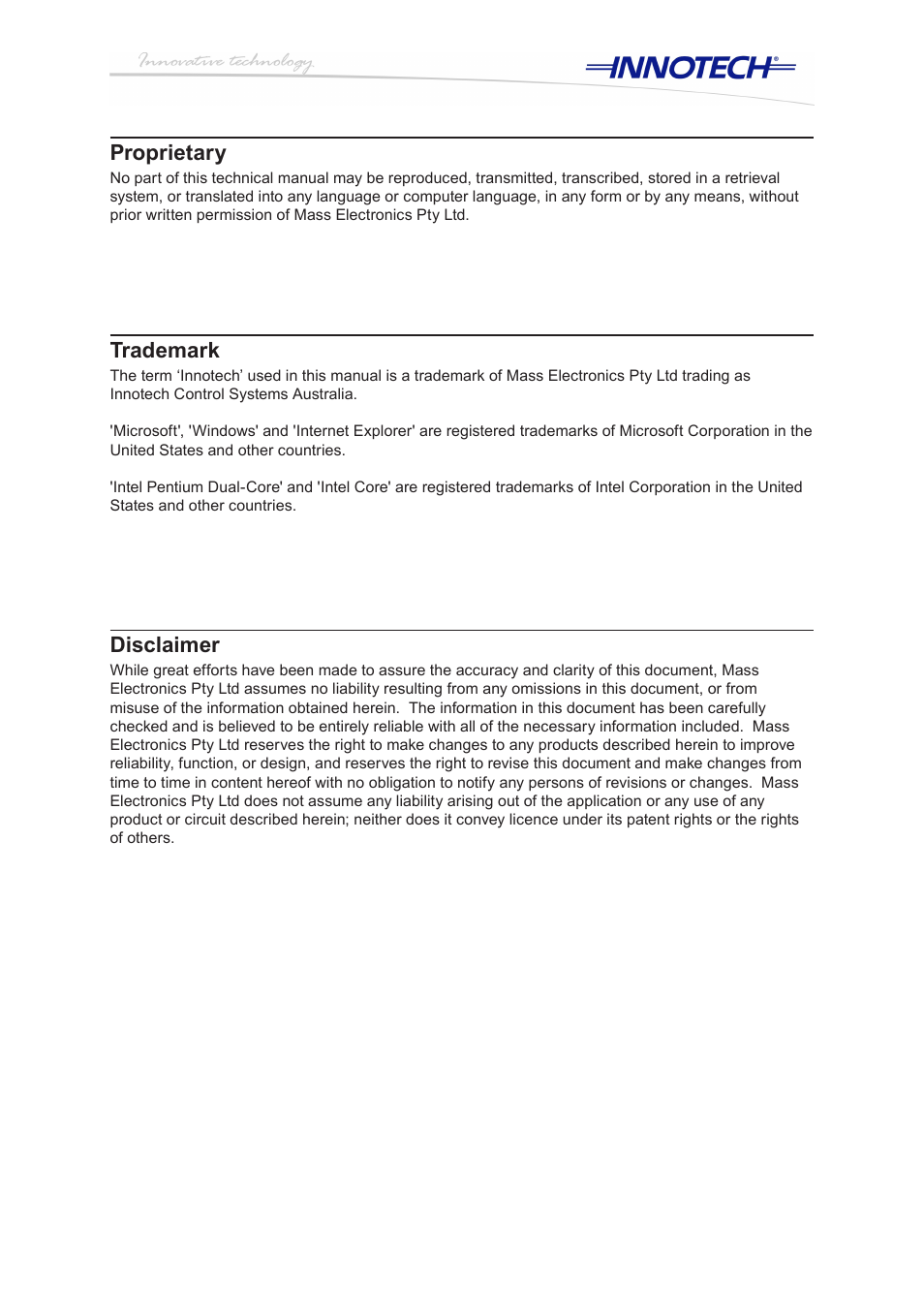 Innovative technology

INNOTECH®

Proprietary
No part of this technical manual may be reproduced, transmitted, transcribed, stored in a retrieval system, or translated into any language or computer language, in any form or by any means, without prior written permission of Mass Electronics Pty Ltd.

Trademark
The term ‘Innotech’ used in this manual is a trademark of Mass Electronics Pty Ltd trading as Innotech Control Systems Australia.

'Microsoft', 'Windows' and 'Internet Explorer' are registered trademarks of Microsoft Corporation in the United States and other countries.

'Intel Pentium Dual-Core' and 'Intel Core' are registered trademarks of Intel Corporation in the United States and other countries.

Disclaimer
While great efforts have been made to assure the accuracy and clarity of this document, Mass Electronics Pty Ltd assumes no liability resulting from any omissions in this document, or from misuse of the information obtained herein. The information in this document has been carefully checked and is believed to be entirely reliable with all of the necessary information included. Mass Electronics Pty Ltd reserves the right to make changes to any products described herein to improve reliability, function, or design, and reserves the right to revise this document and make changes from time to time in content hereof with no obligation to notify any persons of revisions or changes. Mass Electronics Pty Ltd does not assume any liability arising out of the application or any use of any product or circuit described herein; neither does it convey licence under its patent rights or the rights of others.